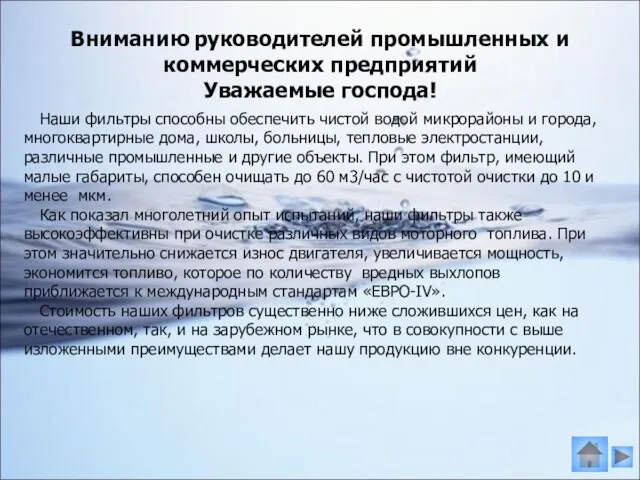 Вниманию руководителей промышленных и коммерческих предприятий
Уважаемые господа!

Наши фильтры способны обеспечить чистой водой микрорайоны и города, многоквартирные дома, школы, больницы, тепловые электростанции, различные промышленные и другие объекты. При этом фильтр, имеющий малые габариты, способен очищать до 60 м3/час с чистотой очистки до 10 и менее мкм.

Как показал многолетний опыт испытаний, наши фильтры также высокоэффективны при очистке различных видов моторного топлива. При этом значительно снижается износ двигателя, увеличивается мощность, экономится топливо, которое по количеству вредных выхлопов приближается к международным стандартам «ЕВРО-IV».

Стоимость наших фильтров существенно ниже сложившихся цен, как на отечественном, так, и на зарубежном рынке, что в совокупности с выше изложенными преимуществами делает нашу продукцию вне конкуренции.